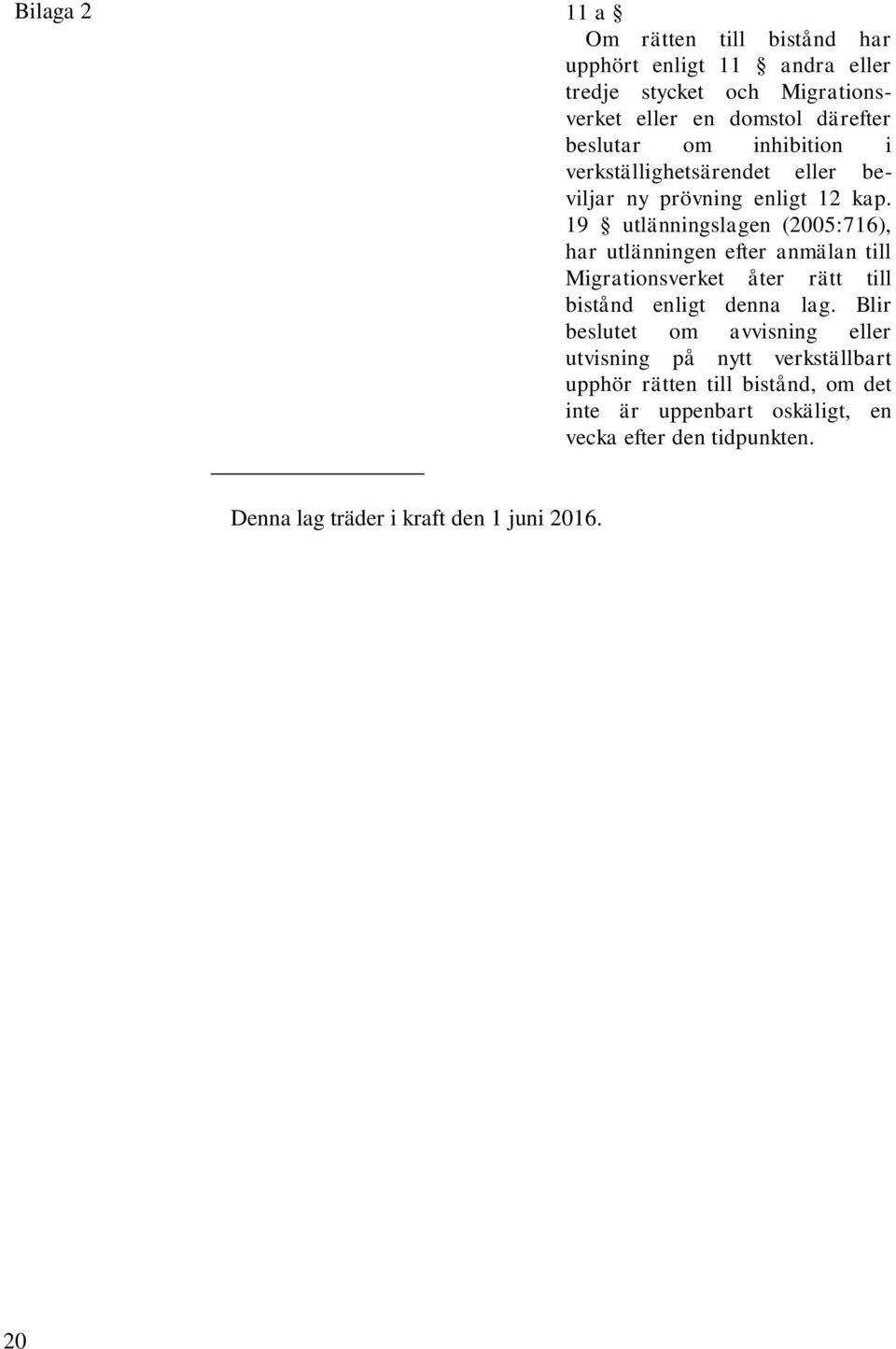 Bilaga 2

11 a §

Om rätten till bistånd har upphört enligt 11 § andra eller tredje stycket och Migrationsverket eller en domstol därefter beslutar om inhibition i verkställighetsärendet eller beviljar ny prövning enligt 12 kap. 19 § utlänningslagen (2005:716), har utlänningen efter anmälan till Migrationsverket åter rätt till bistånd enligt denna lag. Blir beslutet om avvisning eller utvisning på nytt verkställbart upphör rätten till bistånd, om det inte är uppenbart oskäligt, en vecka efter den tidpunkten.

Denna lag träder i kraft den 1 juni 2016.

20